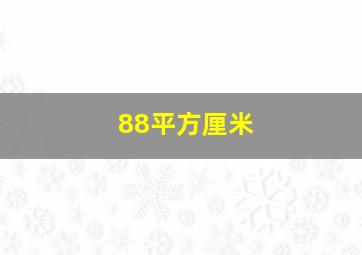 88平方厘米